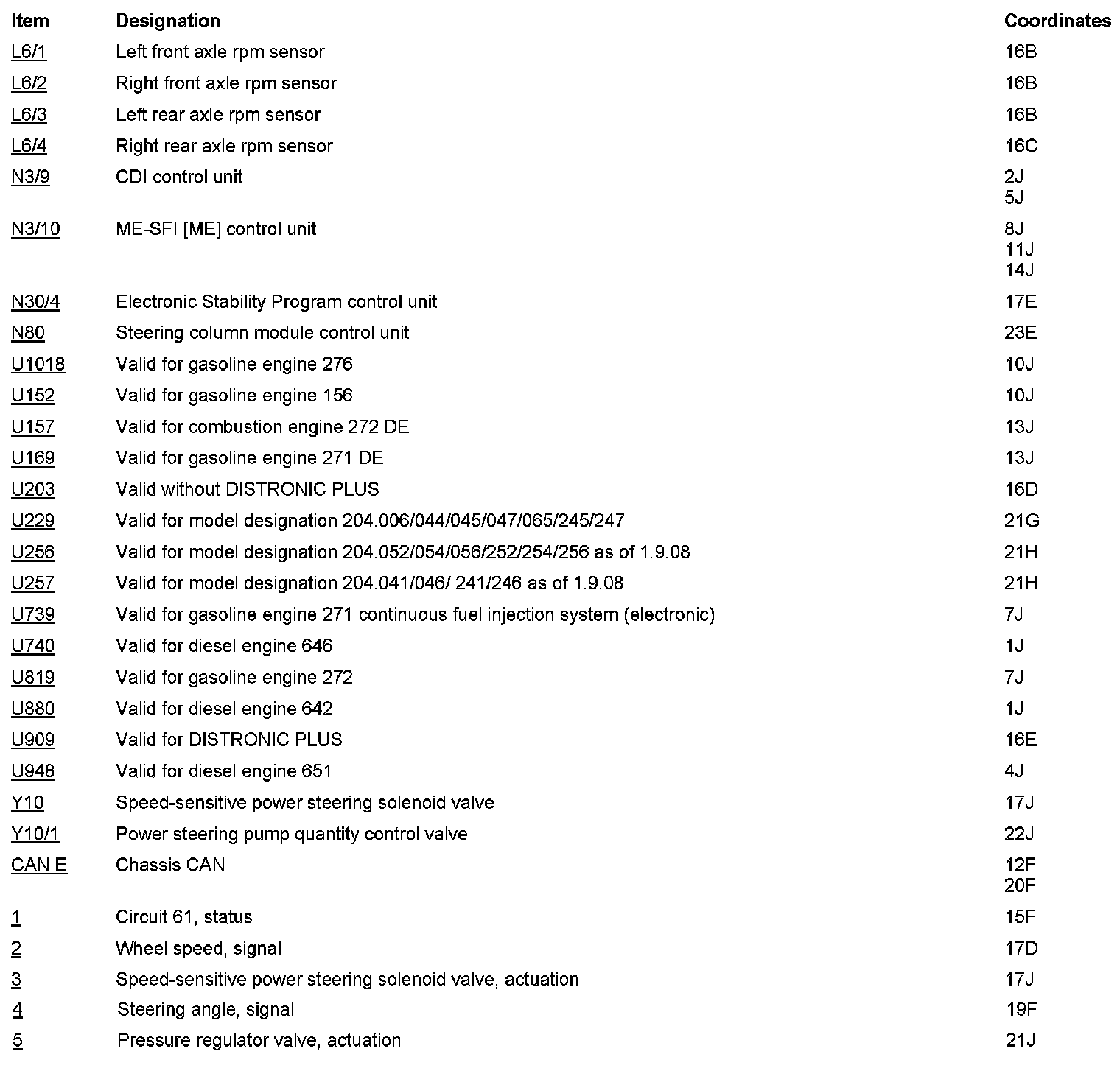 | Item | Designation | Coordinates |
|---|---|---|
| L6/1 | Left front axle rpm sensor | 16B |
| L6/2 | Right front axle rpm sensor | 16B |
| L6/3 | Left rear axle rpm sensor | 16B |
| L6/4 | Right rear axle rpm sensor | 16C |
| N3/9 | CDI control unit | 2J 5J |
| N3/10 | ME-SFI [ME] control unit | 8J 11J 14J |
| N30/4 | Electronic Stability Program control unit | 17E |
| N80 | Steering column module control unit | 23E |
| U1018 | Valid for gasoline engine 276 | 10J |
| U152 | Valid for gasoline engine 156 | 10J |
| U157 | Valid for combustion engine 272 DE | 13J |
| U169 | Valid for gasoline engine 271 DE | 13J |
| U203 | Valid without DISTRONIC PLUS | 16D |
| U229 | Valid for model designation 204.006/044/045/047/065/245/247 | 21G |
| U256 | Valid for model designation 204.052/054/056/252/254/256 as of 1.9.08 | 21H |
| U257 | Valid for model designation 204.041/046/ 241/246 as of 1.9.08 | 21H |
| U739 | Valid for gasoline engine 271 continuous fuel injection system (electronic) | 7J |
| U740 | Valid for diesel engine 646 | 1J |
| U819 | Valid for gasoline engine 272 | 7J |
| U880 | Valid for diesel engine 642 | 1J |
| U909 | Valid for DISTRONIC PLUS | 16E |
| U948 | Valid for diesel engine 651 | 4J |
| Y10 | Speed-sensitive power steering solenoid valve | 17J |
| Y10/1 | Power steering pump quantity control valve | 22J |
| CAN E | Chassis CAN | 12F 20F |
| 1 | Circuit 61, status | 15F |
| 2 | Wheel speed, signal | 17D |
| 3 | Speed-sensitive power steering solenoid valve, actuation | 17J |
| 4 | Steering angle, signal | 19F |
| 5 | Pressure regulator valve, actuation | 21J |